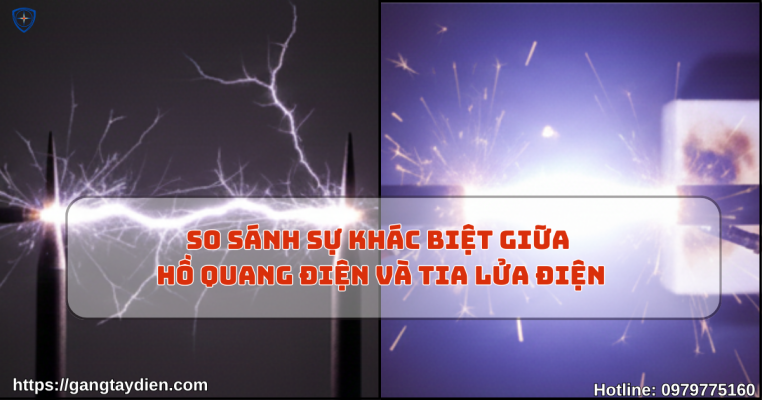 SO SÁNH SỰ KHÁC BIỆT GIỮA HỒ QUANG ĐIỆN VÀ TIA LỬA ĐIỆN

https://gangtaydien.com

Hotline: 0979775160